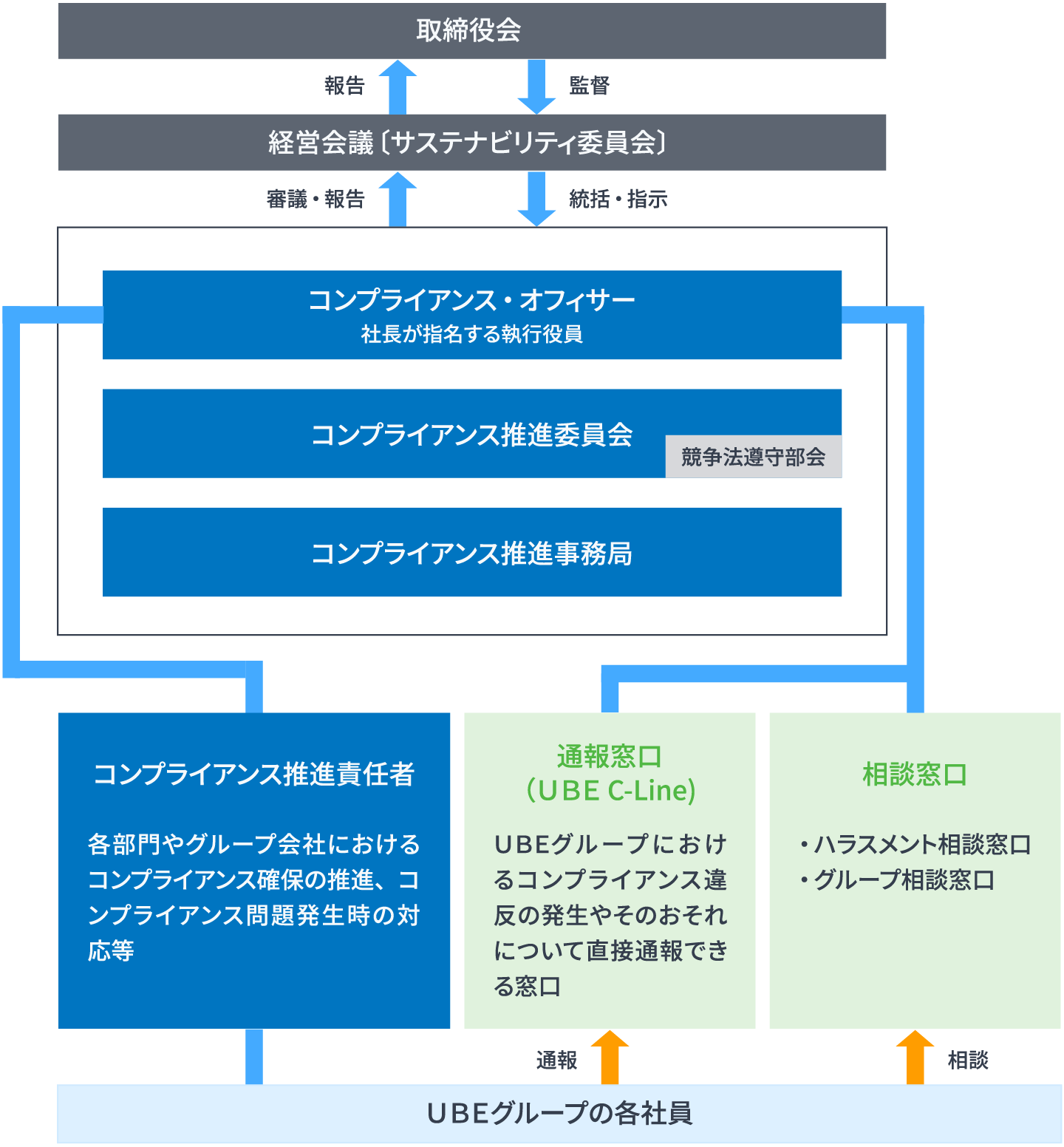 取締役会

報告

監督

経営会議〔サステナビリティ委員会〕

審議・報告

統括・指示

コンプライアンス・オフィサー
社長が指名する執行役員

コンプライアンス推進委員会

競争法遵守部会

コンプライアンス推進事務局

コンプライアンス推進責任者

各部門やグループ会社におけるコンプライアンス確保の推進、コンプライアンス問題発生時の対応等

通報窓口
（UBE C-Line）

UBEグループにおけるコンプライアンス違反の発生やそのおそれについて直接通報できる窓口

相談窓口

・ハラスメント相談窓口
・グループ相談窓口

通報

相談

UBEグループの各社員